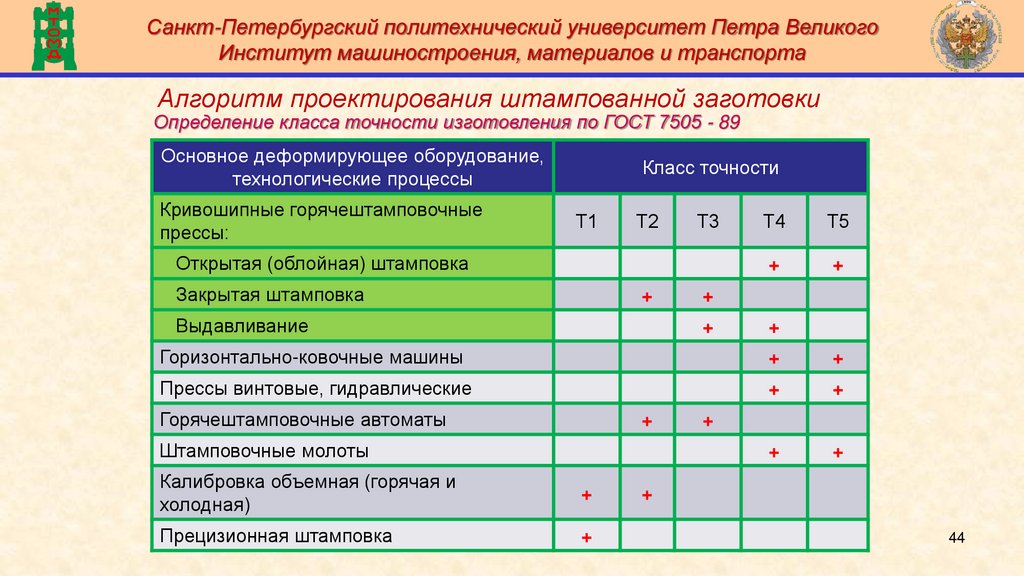 МТОМД

Санкт-Петербургский политехнический университет Петра Великого
Институт машиностроения, материалов и транспорта

Алгоритм проектирования штампованной заготовки
Определение класса точности изготовления по ГОСТ 7505 - 89

| Основное деформирующее оборудование, технологические процессы | Класс точности | | | | |
|---|---|---|---|---|---|
| Кривошипные горячештамповочные прессы: | Т1 | Т2 | Т3 | Т4 | Т5 |
| Открытая (облойная) штамповка | | | | + | + |
| Закрытая штамповка | | + | + | | |
| Выдавливание | | | + | + | |
| Горизонтально-ковочные машины | | | | + | + |
| Прессы винтовые, гидравлические | | | | + | + |
| Горячештамповочные автоматы | | + | + | | |
| Штамповочные молоты | | | | + | + |
| Калибровка объемная (горячая и холодная) | + | + | | | |
| Прецизионная штамповка | + | | | | |

44